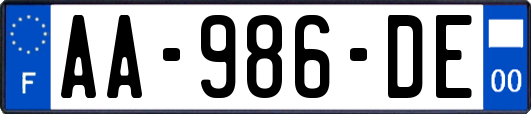 F

AA-986-DE

00